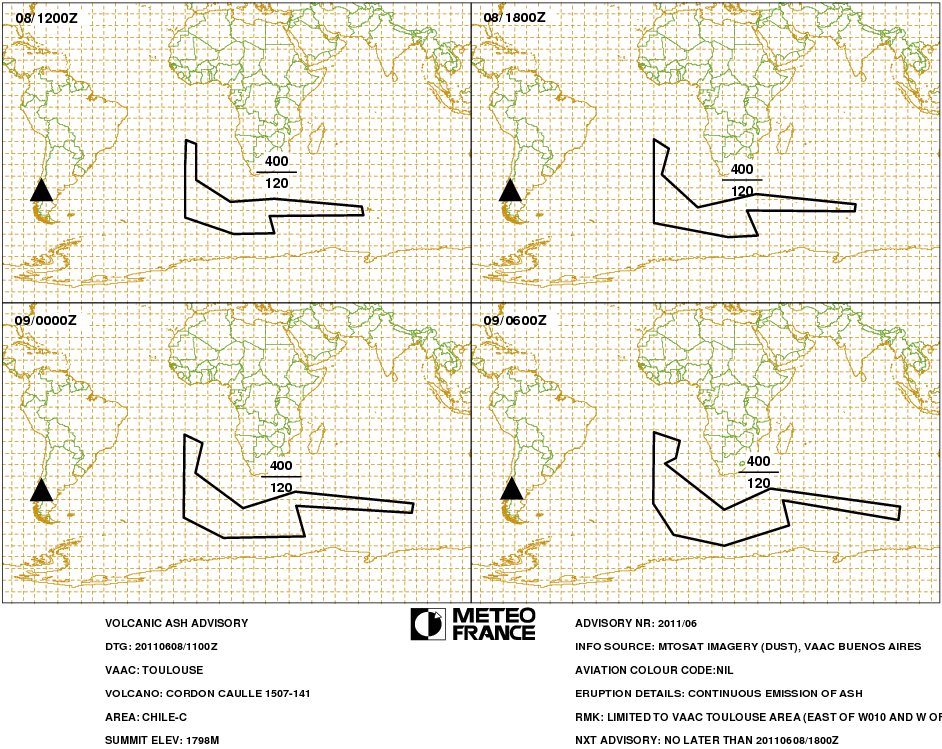 08/1200Z

400
120

08/1800Z

400
120

09/0000Z

400
120

09/0600Z

400
120

VOLCANIC ASH ADVISORY
DTG: 20110608/1100Z
VAAC: TOULOUSE
VOLCANO: CORDON CAULLE 1507-141
AREA: CHILE-C
SUMMIT ELEV: 1798M

METEO FRANCE

ADVISORY NR: 2011/06
INFO SOURCE: MTOSAT IMAGERY (DUST), VAAC BUENOS AIRES
AVIATION COLOUR CODE:NIL
ERUPTION DETAILS: CONTINUOUS EMISSION OF ASH
RMK: LIMITED TO VAAC TOULOUSE AREA (EAST OF W010 AND W OF
NXT ADVISORY: NO LATER THAN 20110608/1800Z